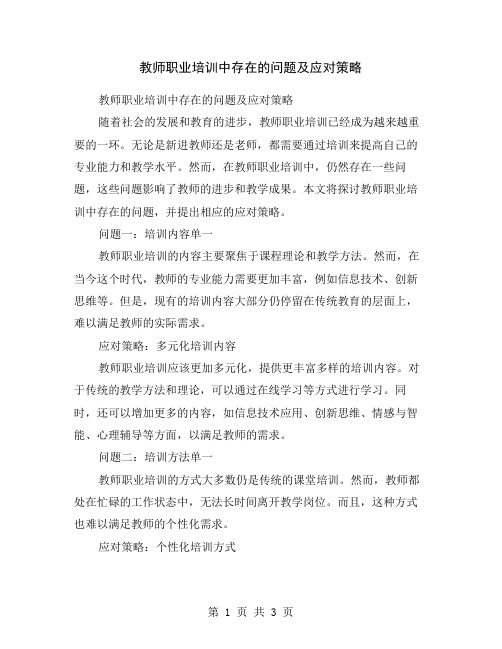 教师职业培训中存在的问题及应对策略

教师职业培训中存在的问题及应对策略

随着社会的发展和教育的进步，教师职业培训已经成为越来越重要的一环。无论是新进教师还是老师，都需要通过培训来提高自己的专业能力和教学水平。然而，在教师职业培训中，仍然存在一些问题，这些问题影响了教师的进步和教学成果。本文将探讨教师职业培训中存在的问题，并提出相应的应对策略。

问题一：培训内容单一

教师职业培训的内容主要聚焦于课程理论和教学方法。然而，在当今这个时代，教师的专业能力需要更加丰富，例如信息技术、创新思维等。但是，现有的培训内容大部分仍停留在传统教育的层面上，难以满足教师的实际需求。

应对策略：多元化培训内容

教师职业培训应该更加多元化，提供更丰富多样的培训内容。对于传统的教学方法和理论，可以通过在线学习等方式进行学习。同时，还可以增加更多的内容，如信息技术应用、创新思维、情感与智能、心理辅导等方面，以满足教师的需求。

问题二：培训方法单一

教师职业培训的方式大多数仍是传统的课堂培训。然而，教师都处在忙碌的工作状态中，无法长时间离开教学岗位。而且，这种方式也难以满足教师的个性化需求。

应对策略：个性化培训方式

第 1 页 共 3 页